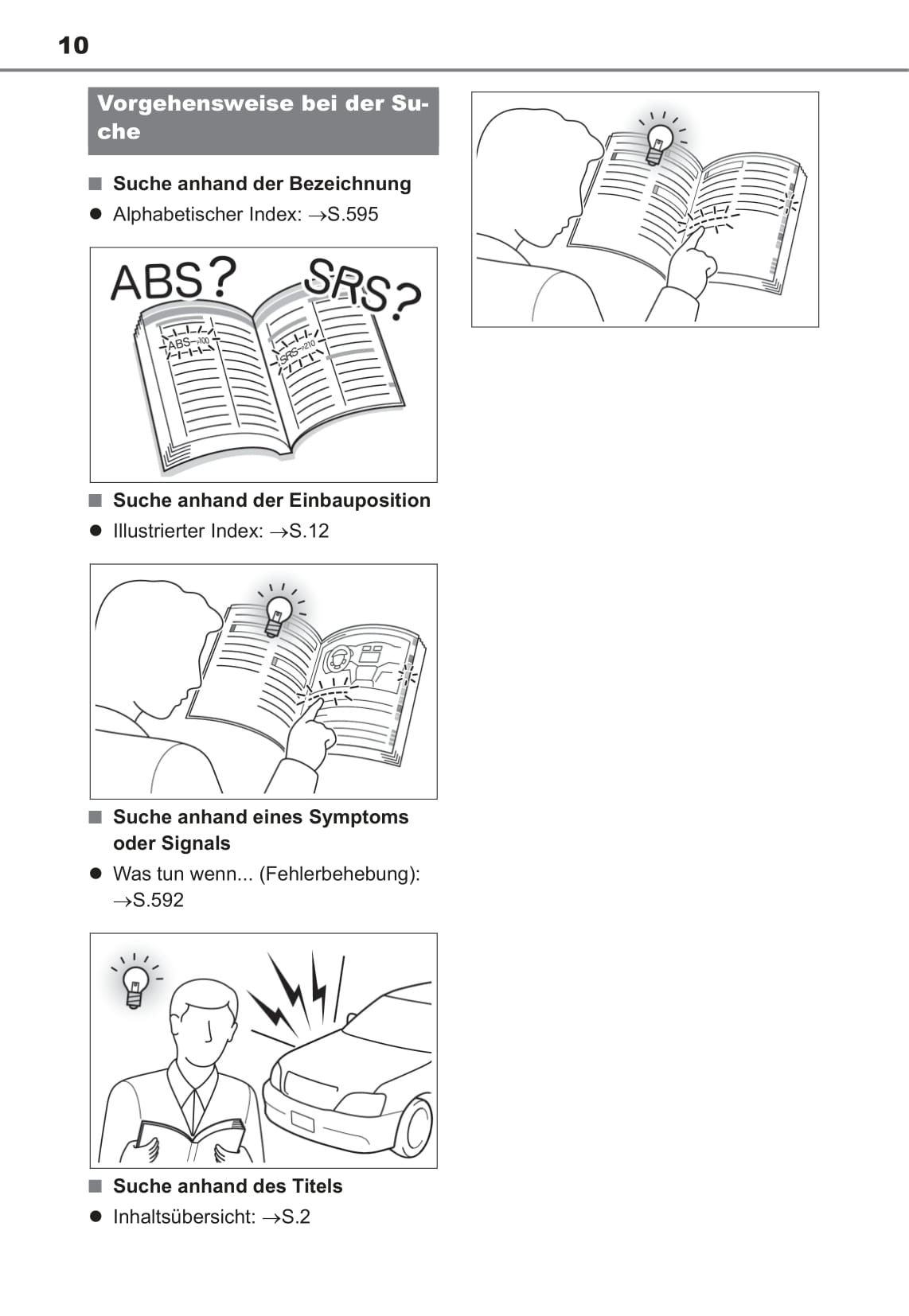 10

Vorgehensweise bei der Suche

■ Suche anhand der Bezeichnung

• Alphabetischer Index: →S.595

ABS? SRS?

ABS→100

SRS→210

■ Suche anhand der Einbauposition

• Illustrierter Index: →S.12

■ Suche anhand eines Symptoms oder Signals

• Was tun wenn... (Fehlerbehebung): →S.592

■ Suche anhand des Titels

• Inhaltsübersicht: →S.2